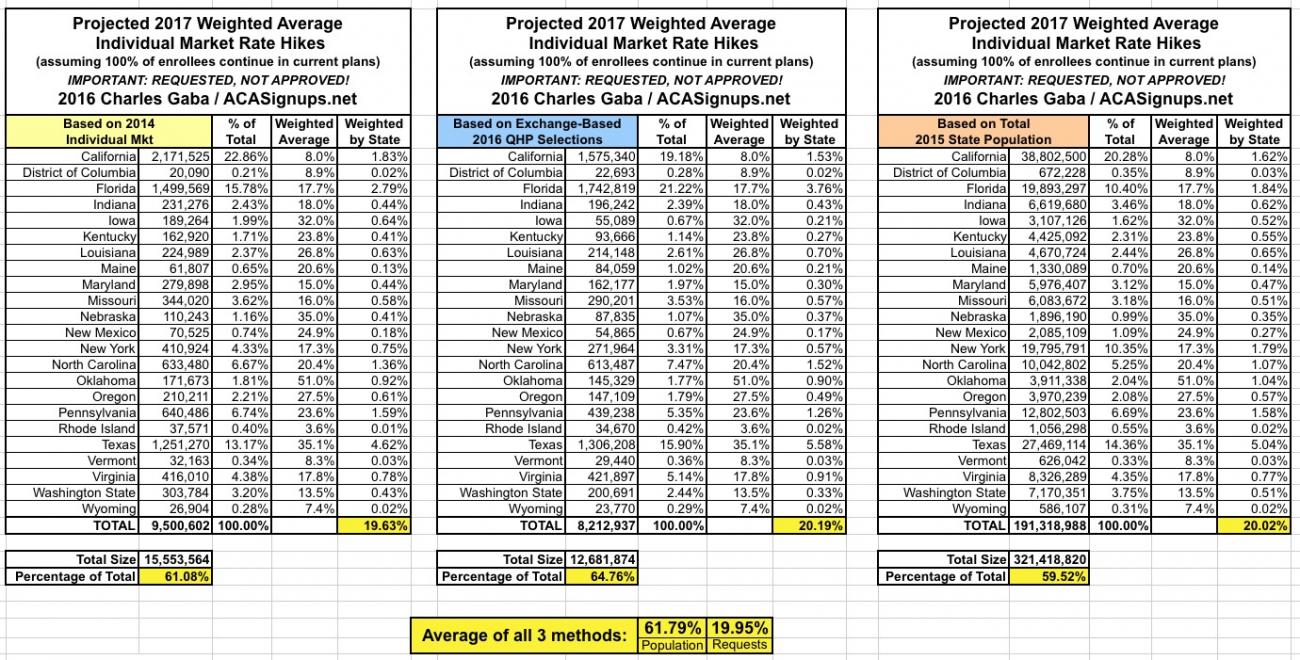 Projected 2017 Weighted Average Individual Market Rate Hikes
(assuming 100% of enrollees continue in current plans)
IMPORTANT: REQUESTED, NOT APPROVED!
2016 Charles Gaba / ACASignups.net

| Based on 2014 Individual Mkt | | % of Total | Weighted Average | Weighted by State |
|---|---|---|---|---|
| California | 2,171,525 | 22.86% | 8.0% | 1.83% |
| District of Columbia | 20,090 | 0.21% | 8.9% | 0.02% |
| Florida | 1,499,569 | 15.78% | 17.7% | 2.79% |
| Indiana | 231,276 | 2.43% | 18.0% | 0.44% |
| Iowa | 189,264 | 1.99% | 32.0% | 0.64% |
| Kentucky | 162,920 | 1.71% | 23.8% | 0.41% |
| Louisiana | 224,989 | 2.37% | 26.8% | 0.63% |
| Maine | 61,807 | 0.65% | 20.6% | 0.13% |
| Maryland | 279,898 | 2.95% | 15.0% | 0.44% |
| Missouri | 344,020 | 3.62% | 16.0% | 0.58% |
| Nebraska | 110,243 | 1.16% | 35.0% | 0.41% |
| New Mexico | 70,525 | 0.74% | 24.9% | 0.18% |
| New York | 410,924 | 4.33% | 17.3% | 0.75% |
| North Carolina | 633,480 | 6.67% | 20.4% | 1.36% |
| Oklahoma | 171,673 | 1.81% | 51.0% | 0.92% |
| Oregon | 210,211 | 2.21% | 27.5% | 0.61% |
| Pennsylvania | 640,486 | 6.74% | 23.6% | 1.59% |
| Rhode Island | 37,571 | 0.40% | 3.6% | 0.01% |
| Texas | 1,251,270 | 13.17% | 35.1% | 4.62% |
| Vermont | 32,163 | 0.34% | 8.3% | 0.03% |
| Virginia | 416,010 | 4.38% | 17.8% | 0.78% |
| Washington State | 303,784 | 3.20% | 13.5% | 0.43% |
| Wyoming | 26,904 | 0.28% | 7.4% | 0.02% |
| TOTAL | 9,500,602 | 100.00% | | 19.63% |

| Total Size | 15,553,564 |
|---|---|
| Percentage of Total | 61.08% |

Projected 2017 Weighted Average Individual Market Rate Hikes
(assuming 100% of enrollees continue in current plans)
IMPORTANT: REQUESTED, NOT APPROVED!
2016 Charles Gaba / ACASignups.net

| Based on Exchange-Based 2016 QHP Selections | | % of Total | Weighted Average | Weighted by State |
|---|---|---|---|---|
| California | 1,575,340 | 19.18% | 8.0% | 1.53% |
| District of Columbia | 22,693 | 0.28% | 8.9% | 0.02% |
| Florida | 1,742,819 | 21.22% | 17.7% | 3.76% |
| Indiana | 196,242 | 2.39% | 18.0% | 0.43% |
| Iowa | 55,089 | 0.67% | 32.0% | 0.21% |
| Kentucky | 93,666 | 1.14% | 23.8% | 0.27% |
| Louisiana | 214,148 | 2.61% | 26.8% | 0.70% |
| Maine | 84,059 | 1.02% | 20.6% | 0.21% |
| Maryland | 162,177 | 1.97% | 15.0% | 0.30% |
| Missouri | 290,201 | 3.53% | 16.0% | 0.57% |
| Nebraska | 87,835 | 1.07% | 35.0% | 0.37% |
| New Mexico | 54,865 | 0.67% | 24.9% | 0.17% |
| New York | 271,964 | 3.31% | 17.3% | 0.57% |
| North Carolina | 613,487 | 7.47% | 20.4% | 1.52% |
| Oklahoma | 145,329 | 1.77% | 51.0% | 0.90% |
| Oregon | 147,109 | 1.79% | 27.5% | 0.49% |
| Pennsylvania | 439,238 | 5.35% | 23.6% | 1.26% |
| Rhode Island | 34,670 | 0.42% | 3.6% | 0.02% |
| Texas | 1,306,208 | 15.90% | 35.1% | 5.58% |
| Vermont | 29,440 | 0.36% | 8.3% | 0.03% |
| Virginia | 421,897 | 5.14% | 17.8% | 0.91% |
| Washington State | 200,691 | 2.44% | 13.5% | 0.33% |
| Wyoming | 23,770 | 0.29% | 7.4% | 0.02% |
| TOTAL | 8,212,937 | 100.00% | | 20.19% |

| Total Size | 12,681,874 |
|---|---|
| Percentage of Total | 64.76% |

Projected 2017 Weighted Average Individual Market Rate Hikes
(assuming 100% of enrollees continue in current plans)
IMPORTANT: REQUESTED, NOT APPROVED!
2016 Charles Gaba / ACASignups.net

| Based on Total 2015 State Population | | % of Total | Weighted Average | Weighted by State |
|---|---|---|---|---|
| California | 38,802,500 | 20.28% | 8.0% | 1.62% |
| District of Columbia | 672,228 | 0.35% | 8.9% | 0.03% |
| Florida | 19,893,297 | 10.40% | 17.7% | 1.84% |
| Indiana | 6,619,680 | 3.46% | 18.0% | 0.62% |
| Iowa | 3,107,126 | 1.62% | 32.0% | 0.52% |
| Kentucky | 4,425,092 | 2.31% | 23.8% | 0.55% |
| Louisiana | 4,670,724 | 2.44% | 26.8% | 0.65% |
| Maine | 1,330,089 | 0.70% | 20.6% | 0.14% |
| Maryland | 5,976,407 | 3.12% | 15.0% | 0.47% |
| Missouri | 6,083,672 | 3.18% | 16.0% | 0.51% |
| Nebraska | 1,896,190 | 0.99% | 35.0% | 0.35% |
| New Mexico | 2,085,109 | 1.09% | 24.9% | 0.27% |
| New York | 19,795,791 | 10.35% | 17.3% | 1.79% |
| North Carolina | 10,042,802 | 5.25% | 20.4% | 1.07% |
| Oklahoma | 3,911,338 | 2.04% | 51.0% | 1.04% |
| Oregon | 3,970,239 | 2.08% | 27.5% | 0.57% |
| Pennsylvania | 12,802,503 | 6.69% | 23.6% | 1.58% |
| Rhode Island | 1,056,298 | 0.55% | 3.6% | 0.02% |
| Texas | 27,469,114 | 14.36% | 35.1% | 5.04% |
| Vermont | 626,042 | 0.33% | 8.3% | 0.03% |
| Virginia | 8,326,289 | 4.35% | 17.8% | 0.77% |
| Washington State | 7,170,351 | 3.75% | 13.5% | 0.51% |
| Wyoming | 586,107 | 0.31% | 7.4% | 0.02% |
| TOTAL | 191,318,988 | 100.00% | | 20.02% |

| Total Size | 321,418,820 |
|---|---|
| Percentage of Total | 59.52% |

| Average of all 3 methods: | 61.79% | 19.95% |
|---|---|---|
| | Population | Requests |